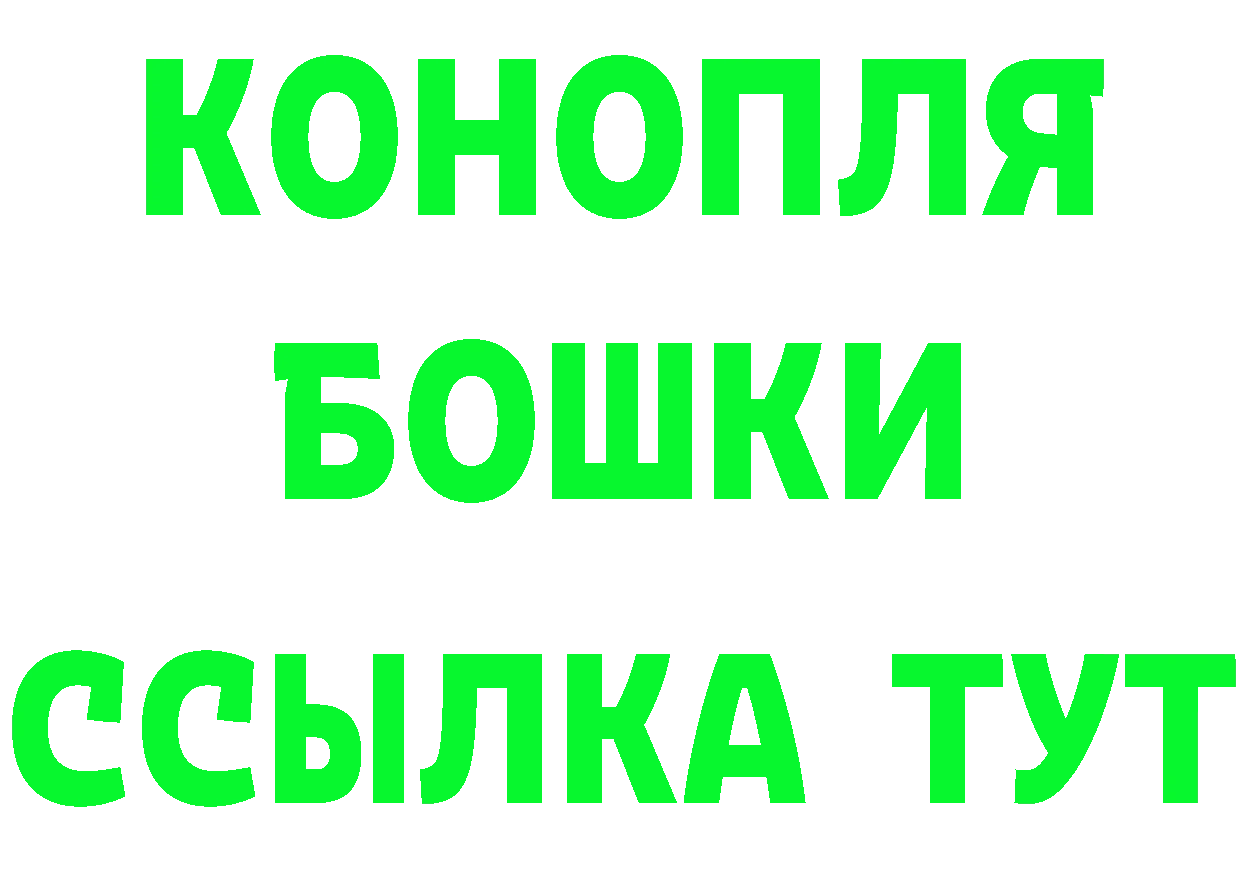 КОНОПЛЯ

БОШКИ

ССЫЛКА ТУТ